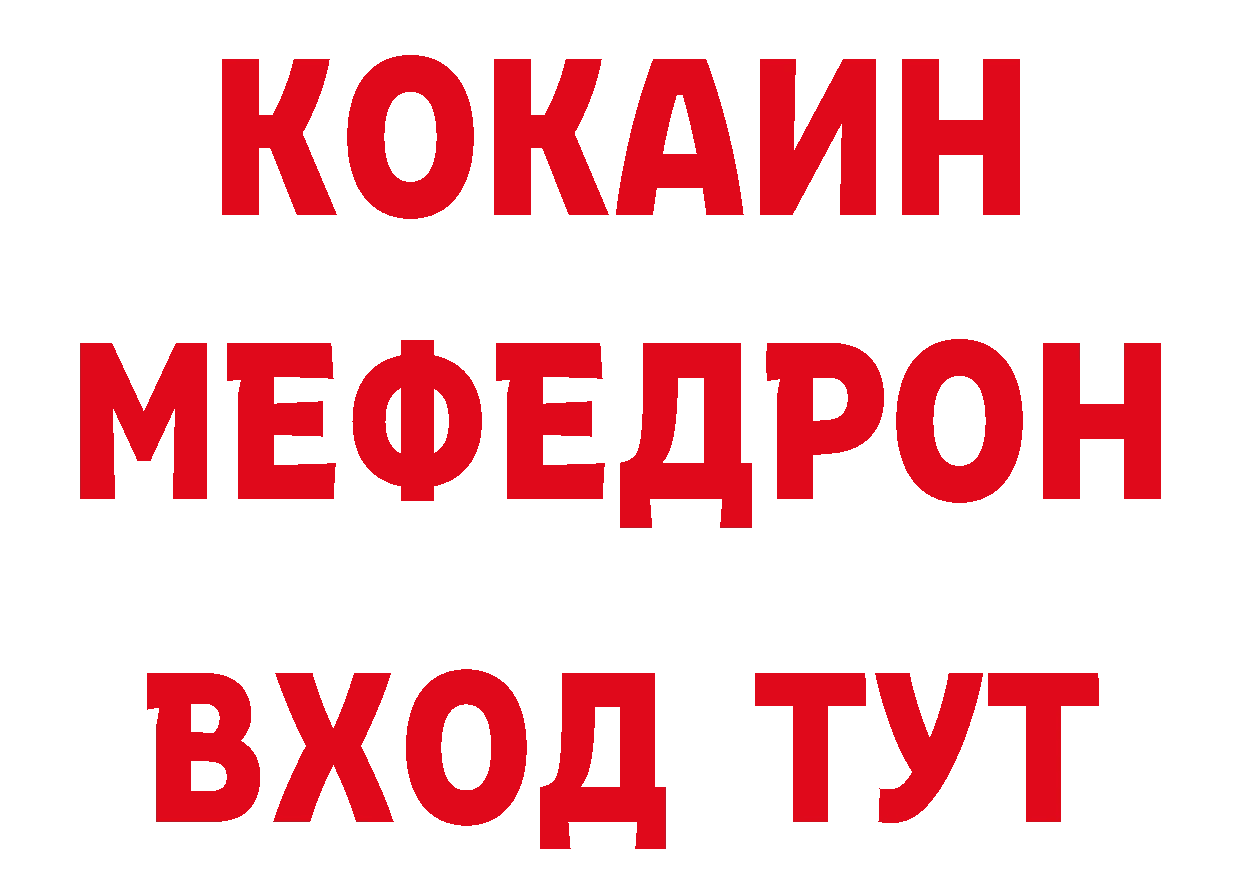 КОКАИН
МЕФЕДРОН
ВХОД ТУТ